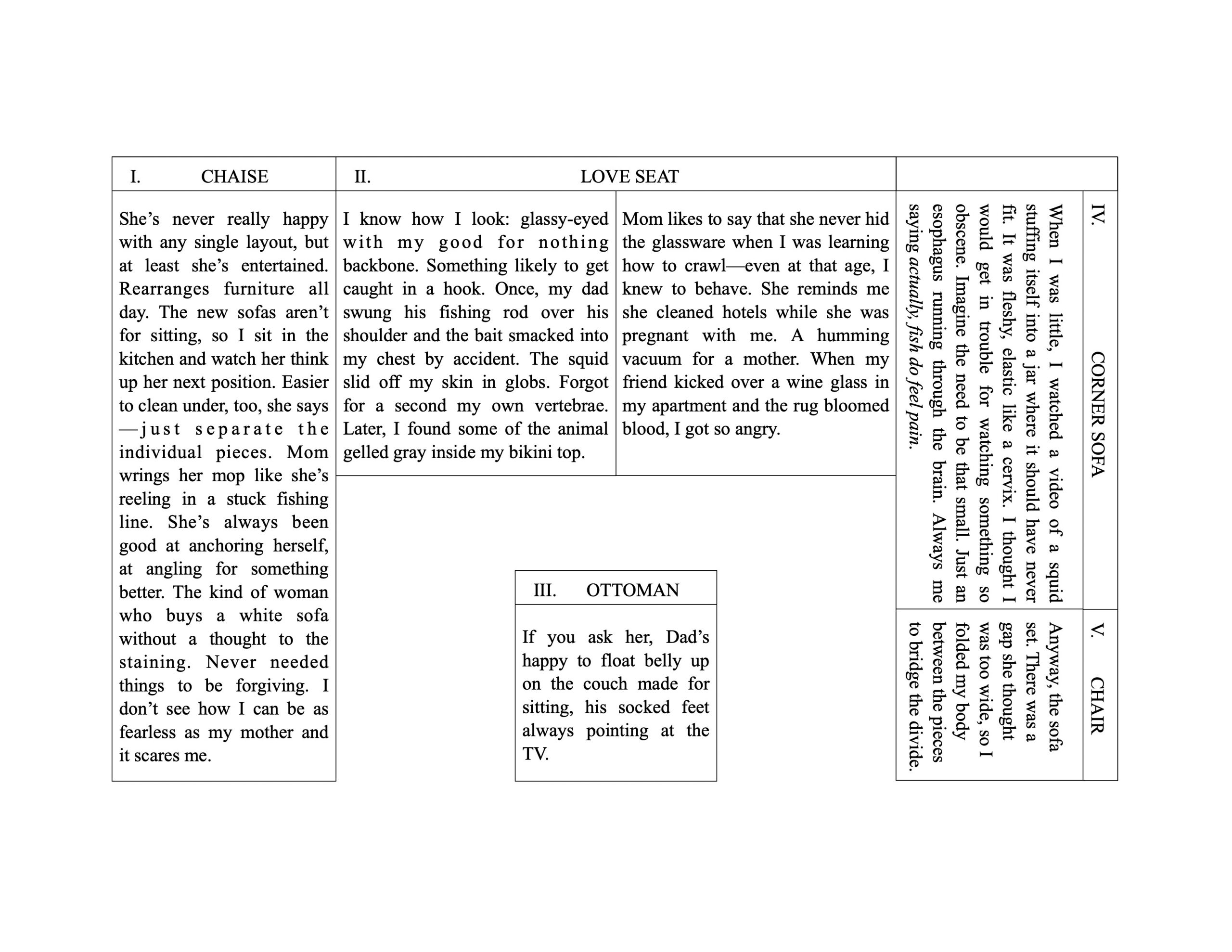 I. CHAISE

She's never really happy with any single layout, but at least she's entertained. Rearranges furniture all day. The new sofas aren't for sitting, so I sit in the kitchen and watch her think up her next position. Easier to clean under, too, she says—just separate the individual pieces. Mom wrings her mop like she's reeling in a stuck fishing line. She's always been good at anchoring herself, at angling for something better. The kind of woman who buys a white sofa without a thought to the staining. Never needed things to be forgiving. I don't see how I can be as fearless as my mother and it scares me.

II. LOVE SEAT

I know how I look: glassy-eyed with my good for nothing backbone. Something likely to get caught in a hook. Once, my dad swung his fishing rod over his shoulder and the bait smacked into my chest by accident. The squid slid off my skin in globs. Forgot for a second my own vertebrae. Later, I found some of the animal gelled gray inside my bikini top.

Mom likes to say that she never hid the glassware when I was learning how to crawl—even at that age, I knew to behave. She reminds me she cleaned hotels while she was pregnant with me. A humming vacuum for a mother. When my friend kicked over a wine glass in my apartment and the rug bloomed blood, I got so angry.

III. OTTOMAN

If you ask her, Dad's happy to float belly up on the couch made for sitting, his socked feet always pointing at the TV.

IV. CORNER SOFA

When I was little, I watched a video of a squid stuffing itself into a jar where it should have never fit. It was fleshy, elastic like a cervix. I thought I would get in trouble for watching something so obscene. Imagine the need to be that small. Just an esophagus running through the brain. Always me saying actually, fish do feel pain.

V. CHAIR

Anyway, the sofa set. There was a gap she thought was too wide, so I folded my body between the pieces to bridge the divide.